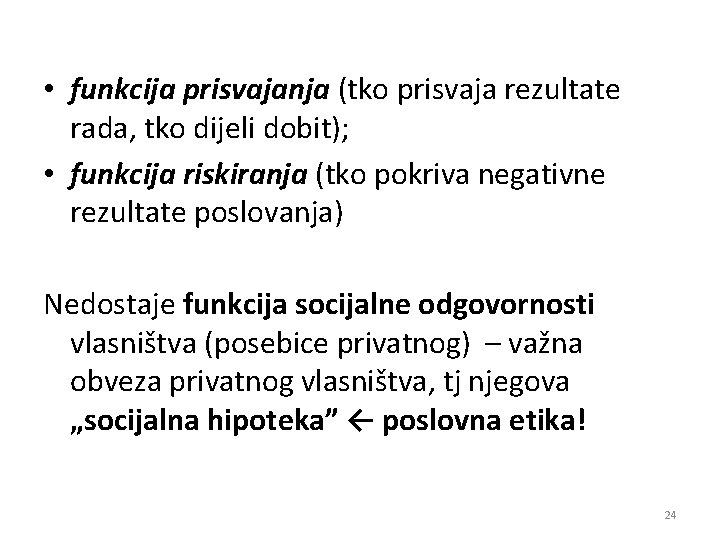 • funkcija prisvajanja (tko prisvaja rezultate rada, tko dijeli dobit);
• funkcija riskiranja (tko pokriva negativne rezultate poslovanja)

Nedostaje funkcija socijalne odgovornosti vlasništva (posebice privatnog) – važna obveza privatnog vlasništva, tj njegova „socijalna hipoteka” ← poslovna etika!

24